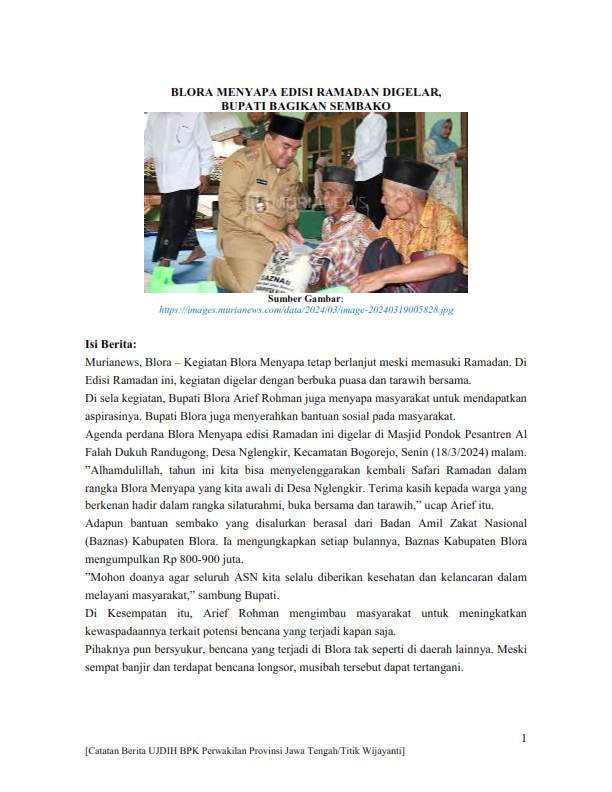 BLORA MENYAPA EDISI RAMADAN DIGELAR, BUPATI BAGIKAN SEMBAKO

MURIANEWS

BAZNAS

Sumber Gambar:
https://images.murianews.com/data/2024/03/image-20240319005828.jpg

Isi Berita:
Murianews, Blora – Kegiatan Blora Menyapa tetap berlanjut meski memasuki Ramadan. Di Edisi Ramadan ini, kegiatan digelar dengan berbuka puasa dan tarawih bersama.
Di sela kegiatan, Bupati Blora Arief Rohman juga menyapa masyarakat untuk mendapatkan aspirasinya. Bupati Blora juga menyerahkan bantuan sosial pada masyarakat.
Agenda perdana Blora Menyapa edisi Ramadan ini digelar di Masjid Pondok Pesantren Al Falah Dukuh Randugong, Desa Nglengkir, Kecamatan Bogorejo, Senin (18/3/2024) malam.
"Alhamdulillah, tahun ini kita bisa menyelenggarakan kembali Safari Ramadan dalam rangka Blora Menyapa yang kita awali di Desa Nglengkir. Terima kasih kepada warga yang berkenan hadir dalam rangka silaturahmi, buka bersama dan tarawih," ucap Arief itu.
Adapun bantuan sembako yang disalurkan berasal dari Badan Amil Zakat Nasional (Baznas) Kabupaten Blora. Ia mengungkapkan setiap bulannya, Baznas Kabupaten Blora mengumpulkan Rp 800-900 juta.
"Mohon doanya agar seluruh ASN kita selalu diberikan kesehatan dan kelancaran dalam melayani masyarakat," sambung Bupati.
Di Kesempatan itu, Arief Rohman mengimbau masyarakat untuk meningkatkan kewaspadaannya terkait potensi bencana yang terjadi kapan saja.
Pihaknya pun bersyukur, bencana yang terjadi di Blora tak seperti di daerah lainnya. Meski sempat banjir dan terdapat bencana longsor, musibah tersebut dapat tertangani.

1

[Catatan Berita UJDIH BPK Perwakilan Provinsi Jawa Tengah/Titik Wijayanti]